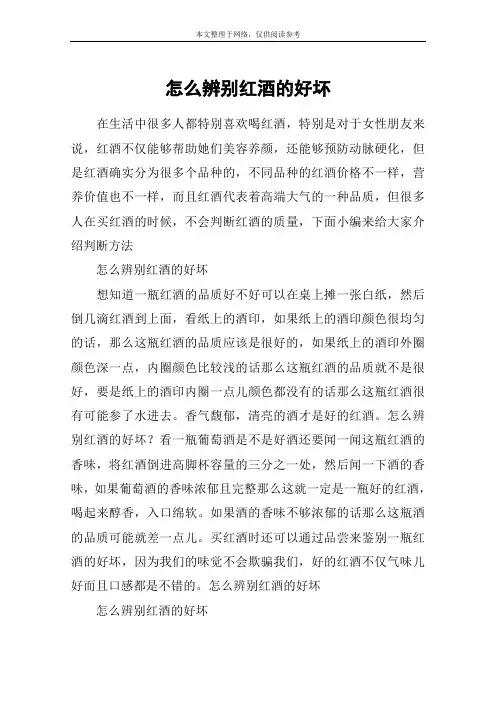 本文整理于网络，仅供阅读参考

怎么辨别红酒的好坏

在生活中很多人都特别喜欢喝红酒，特别是对于女性朋友来说，红酒不仅能够帮助她们美容养颜，还能够预防动脉硬化，但是红酒确实分为很多个品种的，不同品种的红酒价格不一样，营养价值也不一样，而且红酒代表着高端大气的一种品质，但很多人在买红酒的时候，不会判断红酒的质量，下面小编来给大家介绍判断方法

怎么辨别红酒的好坏

想知道一瓶红酒的品质好不好可以在桌上摊一张白纸，然后倒几滴红酒到上面，看纸上的酒印，如果纸上的酒印颜色很均匀的话，那么这瓶红酒的品质应该是很好的，如果纸上的酒印外圈颜色深一点，内圈颜色比较浅的话那么这瓶红酒的品质就不是很好，要是纸上的酒印内圈一点儿颜色都没有的话那么这瓶红酒很有可能参了水进去。香气馥郁，清亮的酒才是好的红酒。怎么辨别红酒的好坏？看一瓶葡萄酒是不是好酒还要闻一闻这瓶红酒的香味，将红酒倒进高脚杯容量的三分之一处，然后闻一下酒的香味，如果葡萄酒的香味浓郁且完整那么这就一定是一瓶好的红酒，喝起来醇香，入口绵软。如果酒的香味不够浓郁的话那么这瓶酒的品质可能就差一点儿。买红酒时还可以通过品尝来鉴别一瓶红酒的好坏，因为我们的味觉不会欺骗我们，好的红酒不仅气味儿好而且口感都是不错的。怎么辨别红酒的好坏

怎么辨别红酒的好坏